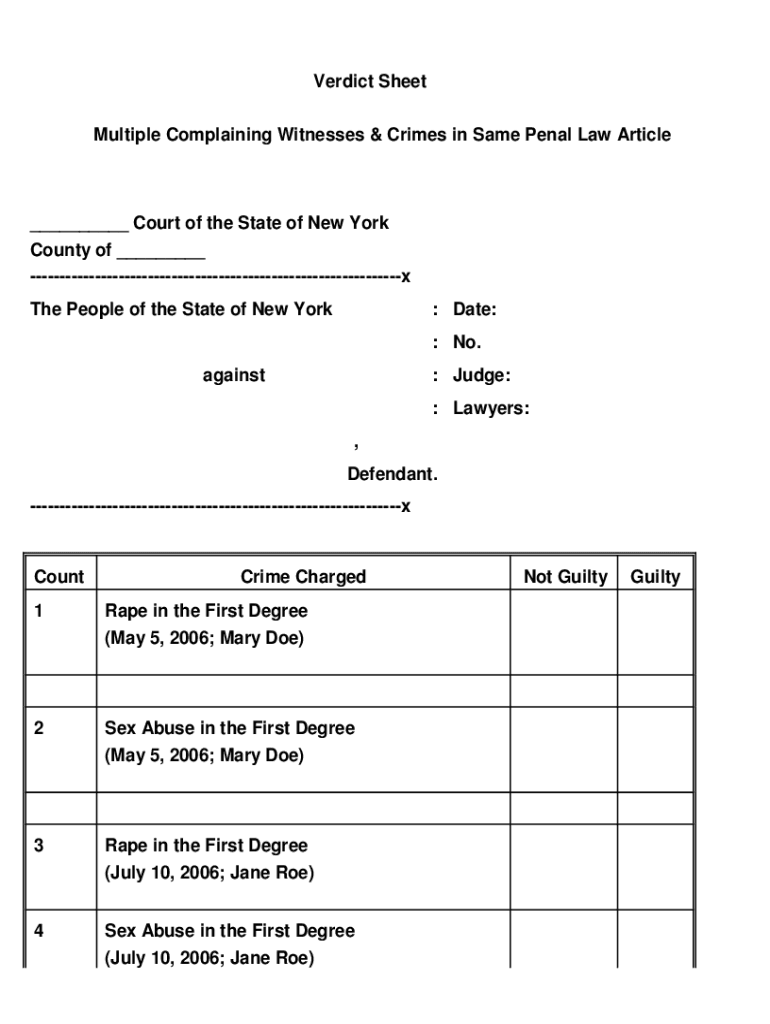 Verdict Sheet

Multiple Complaining Witnesses & Crimes in Same Penal Law Article

__________ Court of the State of New York
County of _________
--------------------------------------------------------------x
The People of the State of New York

: Date:

: No.

against

: Judge:

: Lawyers:

,
Defendant.
--------------------------------------------------------------x

| Count | Crime Charged | Not Guilty | Guilty |
|---|---|---|---|
| 1 | Rape in the First Degree (May 5, 2006; Mary Doe) | | |
| | | | |
| 2 | Sex Abuse in the First Degree (May 5, 2006; Mary Doe) | | |
| | | | |
| 3 | Rape in the First Degree (July 10, 2006; Jane Roe) | | |
| 4 | Sex Abuse in the First Degree (July 10, 2006; Jane Roe) | | |